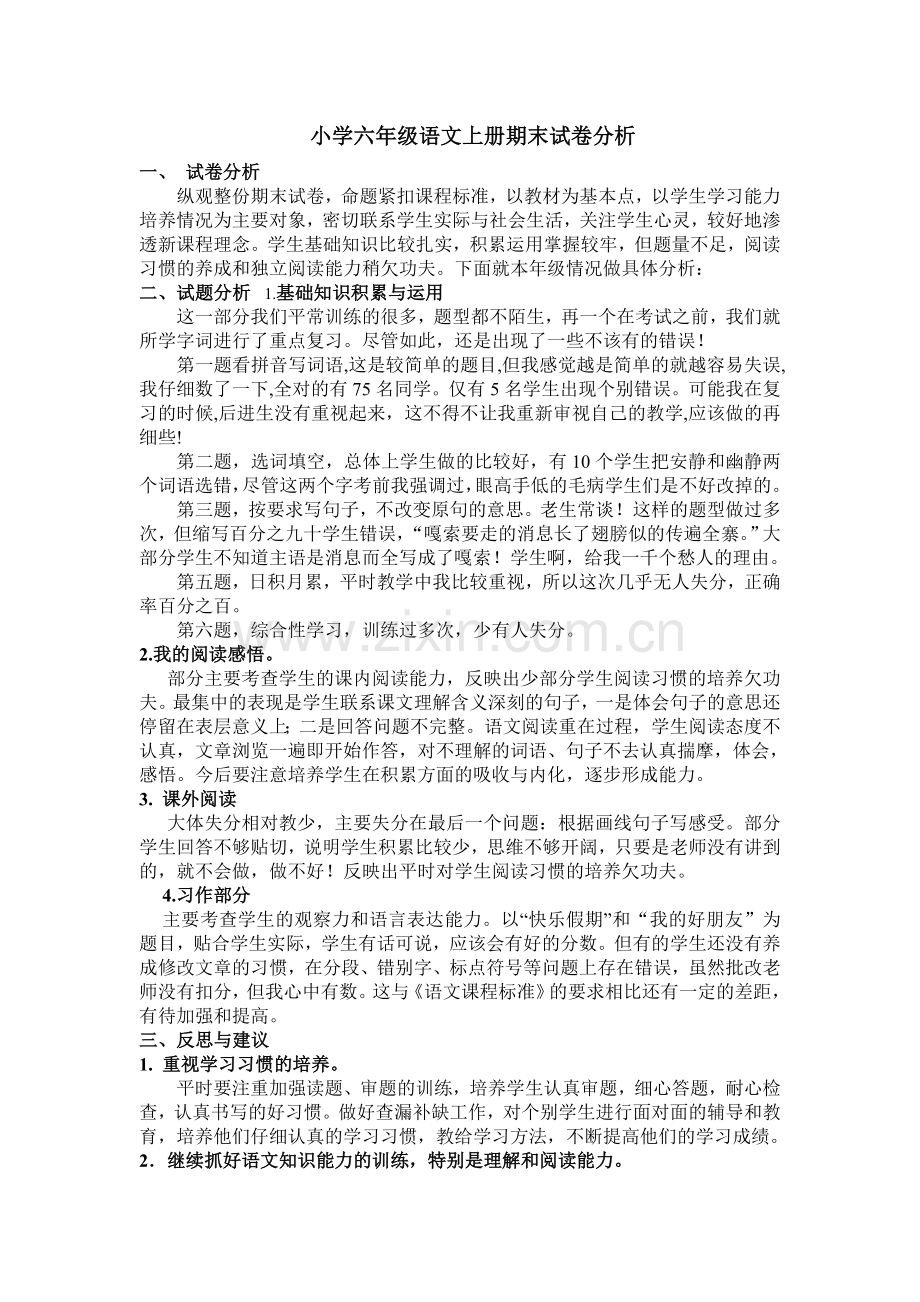 小学六年级语文上册期末试卷分析

一、 试卷分析

纵观整份期末试卷，命题紧扣课程标准，以教材为基本点，以学生学习能力培养情况为主要对象，密切联系学生实际与社会生活，关注学生心灵，较好地渗透新课程理念。学生基础知识比较扎实，积累运用掌握较牢，但题量不足，阅读习惯的养成和独立阅读能力稍欠功夫。下面就本年级情况做具体分析：

二、试题分析 1.基础知识积累与运用

这一部分我们平常训练的很多，题型都不陌生，再一个在考试之前，我们就所学字词进行了重点复习。尽管如此，还是出现了一些不该有的错误！

第一题看拼音写词语,这是较简单的题目,但我感觉越是简单的就越容易失误,我仔细数了一下,全对的有75名同学。仅有5名学生出现个别错误。可能我在复习的时候,后进生没有重视起来，这不得不让我重新审视自己的教学,应该做的再细些!

第二题，选词填空，总体上学生做的比较好，有10个学生把安静和幽静两个词语选错,尽管这两个字考前我强调过,眼高手低的毛病学生们是不好改掉的。

第三题，按要求写句子，不改变原句的意思。老生常谈！这样的题型做过多次，但缩写百分之九十学生错误，“嘎索要走的消息长了翅膀似的传遍全寨。”大部分学生不知道主语是消息而全写成了嘎索！学生啊，给我一千个愁人的理由。

第五题，日积月累，平时教学中我比较重视，所以这次几乎无人失分，正确率百分之百。

第六题，综合性学习，训练过多次，少有人失分。

2.我的阅读感悟。

部分主要考查学生的课内阅读能力，反映出少部分学生阅读习惯的培养欠功夫。最集中的表现是学生联系课文理解含义深刻的句子，一是体会句子的意思还停留在表层意义上；二是回答问题不完整。语文阅读重在过程，学生阅读态度不认真，文章浏览一遍即开始作答，对不理解的词语、句子不去认真揣摩，体会，感悟。今后要注意培养学生在积累方面的吸收与内化，逐步形成能力。

3. 课外阅读

大体失分相对教少，主要失分在最后一个问题：根据画线句子写感受。部分学生回答不够贴切，说明学生积累比较少，思维不够开阔，只要是老师没有讲到的，就不会做，做不好！反映出平时对学生阅读习惯的培养欠功夫。

4.习作部分

主要考查学生的观察力和语言表达能力。以“快乐假期”和“我的好朋友”为题目，贴合学生实际，学生有话可说，应该会有好的分数。但有的学生还没有养成修改文章的习惯，在分段、错别字、标点符号等问题上存在错误，虽然批改老师没有扣分，但我心中有数。这与《语文课程标准》的要求相比还有一定的差距，有待加强和提高。

三、反思与建议

1. 重视学习习惯的培养。

平时要注重加强读题、审题的训练，培养学生认真审题，细心答题，耐心检查，认真书写的好习惯。做好查漏补缺工作，对个别学生进行面对面的辅导和教育，培养他们仔细认真的学习习惯，教给学习方法，不断提高他们的学习成绩。

2．继续抓好语文知识能力的训练，特别是理解和阅读能力。

www.zixin.com.cn